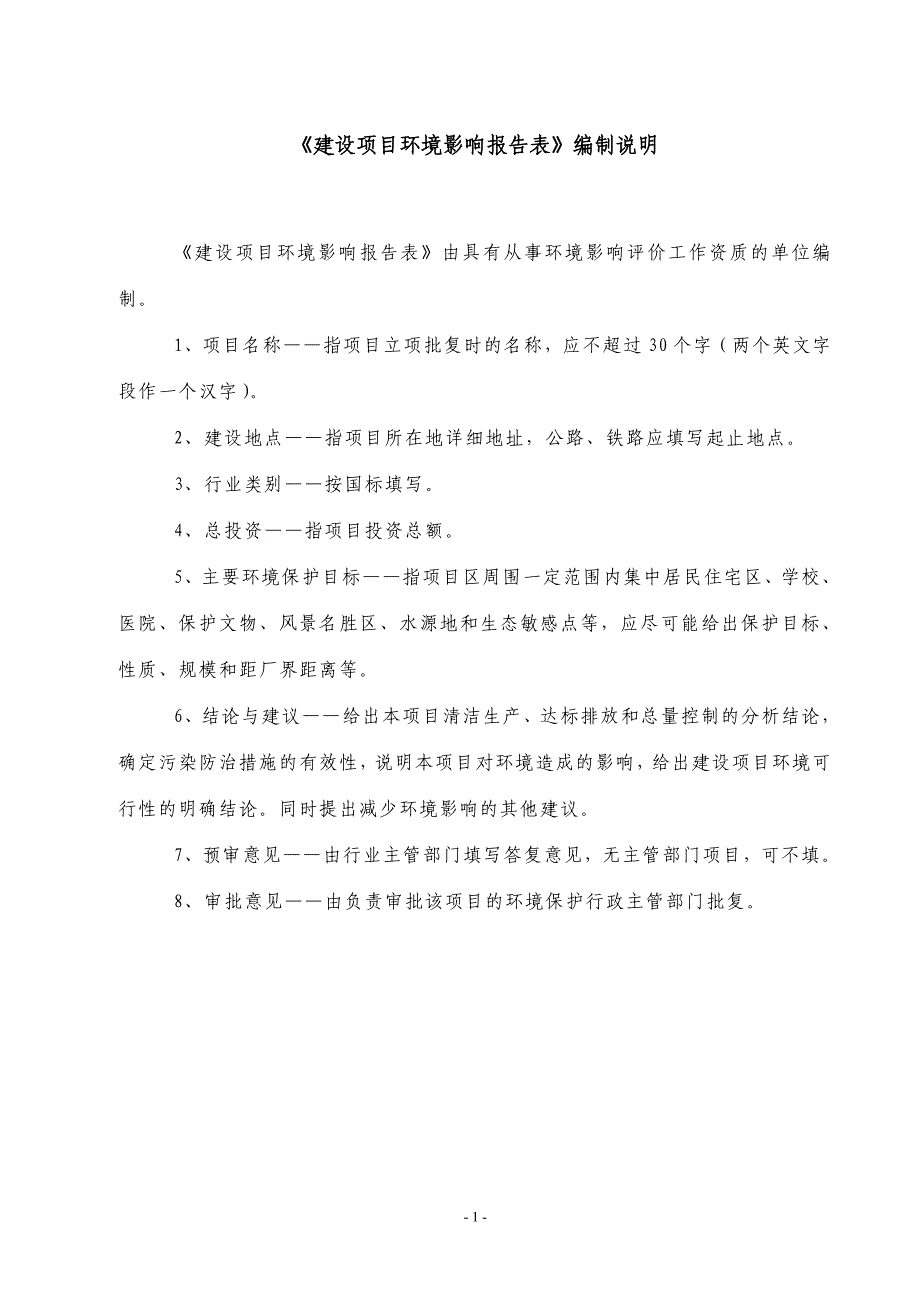 《建设项目环境影响报告表》编制说明

《建设项目环境影响报告表》由具有从事环境影响评价工作资质的单位编制。

1、项目名称——指项目立项批复时的名称，应不超过30个字（两个英文字段作一个汉字）。

2、建设地点——指项目所在地详细地址，公路、铁路应填写起止地点。

3、行业类别——按国标填写。

4、总投资——指项目投资总额。

5、主要环境保护目标——指项目区周围一定范围内集中居民住宅区、学校、医院、保护文物、风景名胜区、水源地和生态敏感点等，应尽可能给出保护目标、性质、规模和距厂界距离等。

6、结论与建议——给出本项目清洁生产、达标排放和总量控制的分析结论，确定污染防治措施的有效性，说明本项目对环境造成的影响，给出建设项目环境可行性的明确结论。同时提出减少环境影响的其他建议。

7、预审意见——由行业主管部门填写答复意见，无主管部门项目，可不填。

8、审批意见——由负责审批该项目的环境保护行政主管部门批复。

- 1 -